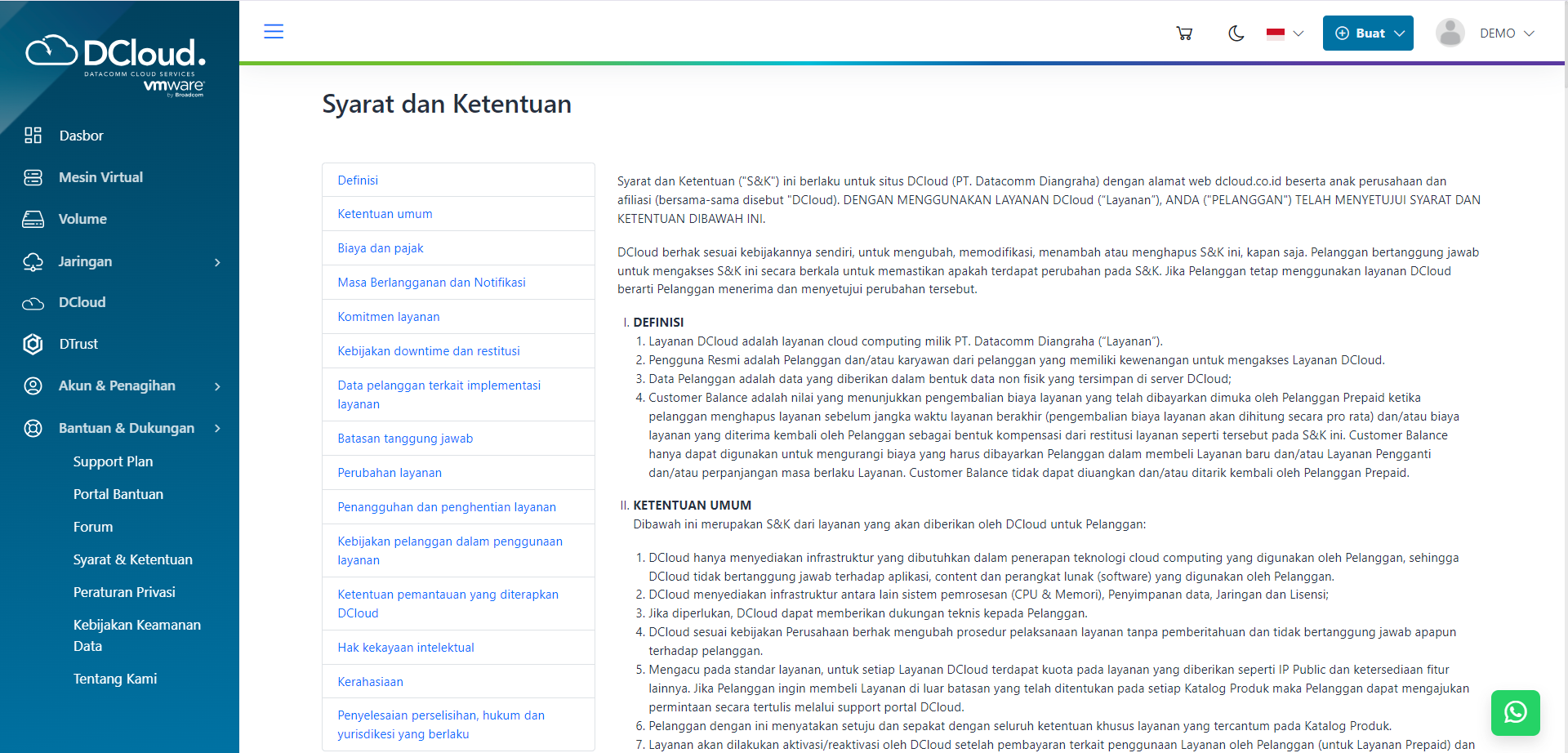 DCloud.
DATACOMM CLOUD SERVICES
vmware by Broadcom

Dasbor
Mesin Virtual
Volume
Jaringan
DCloud
DTrust
Akun & Penagihan
Bantuan & Dukungan
Support Plan
Portal Bantuan
Forum
Syarat & Ketentuan
Peraturan Privasi
Kebijakan Keamanan Data
Tentang Kami

Buat
DEMO

Syarat dan Ketentuan

Definisi
Ketentuan umum
Biaya dan pajak
Masa Berlangganan dan Notifikasi
Komitmen layanan
Kebijakan downtime dan restitusi
Data pelanggan terkait implementasi layanan
Batasan tanggung jawab
Perubahan layanan
Penangguhan dan penghentian layanan
Kebijakan pelanggan dalam penggunaan layanan
Ketentuan pemantauan yang diterapkan DCloud
Hak kekayaan intelektual
Kerahasiaan
Penyelesaian perselisihan, hukum dan yurisdikesi yang berlaku

Syarat dan Ketentuan ("S&K") ini berlaku untuk situs DCloud (PT. Datacomm Diangraha) dengan alamat web dcloud.co.id beserta anak perusahaan dan afiliasi (bersama-sama disebut "DCloud). DENGAN MENGGUNAKAN LAYANAN DCloud ("Layanan"), ANDA ("PELANGGAN") TELAH MENYETUJUI SYARAT DAN KETENTUAN DIBAWAH INI.

DCloud berhak sesuai kebijakannya sendiri, untuk mengubah, memodifikasi, menambah atau menghapus S&K ini, kapan saja. Pelanggan bertanggung jawab untuk mengakses S&K ini secara berkala untuk memastikan apakah terdapat perubahan pada S&K. Jika Pelanggan tetap menggunakan layanan DCloud berarti Pelanggan menerima dan menyetujui perubahan tersebut.

I. DEFINISI
1. Layanan DCloud adalah layanan cloud computing milik PT. Datacomm Diangraha ("Layanan").
2. Pengguna Resmi adalah Pelanggan dan/atau karyawan dari pelanggan yang memiliki kewenangan untuk mengakses Layanan DCloud.
3. Data Pelanggan adalah data yang diberikan dalam bentuk data non fisik yang tersimpan di server DCloud;
4. Customer Balance adalah nilai yang menunjukkan pengembalian biaya layanan yang telah dibayarkan dimuka oleh Pelanggan Prepaid ketika pelanggan menghapus layanan sebelum jangka waktu layanan berakhir (pengembalian biaya layanan akan dihitung secara pro rata) dan/atau biaya layanan yang diterima kembali oleh Pelanggan sebagai bentuk kompensasi dari restitusi layanan seperti tersebut pada S&K ini. Customer Balance hanya dapat digunakan untuk mengurangi biaya yang harus dibayarkan Pelanggan dalam membeli Layanan baru dan/atau Layanan Pengganti dan/atau perpanjangan masa berlaku Layanan. Customer Balance tidak dapat diuangkan dan/atau ditarik kembali oleh Pelanggan Prepaid.

II. KETENTUAN UMUM
Dibawah ini merupakan S&K dari layanan yang akan diberikan oleh DCloud untuk Pelanggan:

1. DCloud hanya menyediakan infrastruktur yang dibutuhkan dalam penerapan teknologi cloud computing yang digunakan oleh Pelanggan, sehingga DCloud tidak bertanggung jawab terhadap aplikasi, content dan perangkat lunak (software) yang digunakan oleh Pelanggan.
2. DCloud menyediakan infrastruktur antara lain sistem pemrosesan (CPU & Memori), Penyimpanan data, Jaringan dan Lisensi;
3. Jika diperlukan, DCloud dapat memberikan dukungan teknis kepada Pelanggan.
4. DCloud sesuai kebijakan Perusahaan berhak mengubah prosedur pelaksanaan layanan tanpa pemberitahuan dan tidak bertanggung jawab apapun terhadap pelanggan.
5. Mengacu pada standar layanan, untuk setiap Layanan DCloud terdapat kuota pada layanan yang diberikan seperti IP Public dan ketersediaan fitur lainnya. Jika Pelanggan ingin membeli Layanan di luar batasan yang telah ditentukan pada setiap Katalog Produk maka Pelanggan dapat mengajukan permintaan secara tertulis melalui support portal DCloud.
6. Pelanggan dengan ini menyatakan setuju dan sepakat dengan seluruh ketentuan khusus layanan yang tercantum pada Katalog Produk.
7. Layanan akan dilakukan aktivasi/reaktivasi oleh DCloud setelah pembayaran terkait penggunaan Layanan oleh Pelanggan (untuk Layanan Prepaid) dan